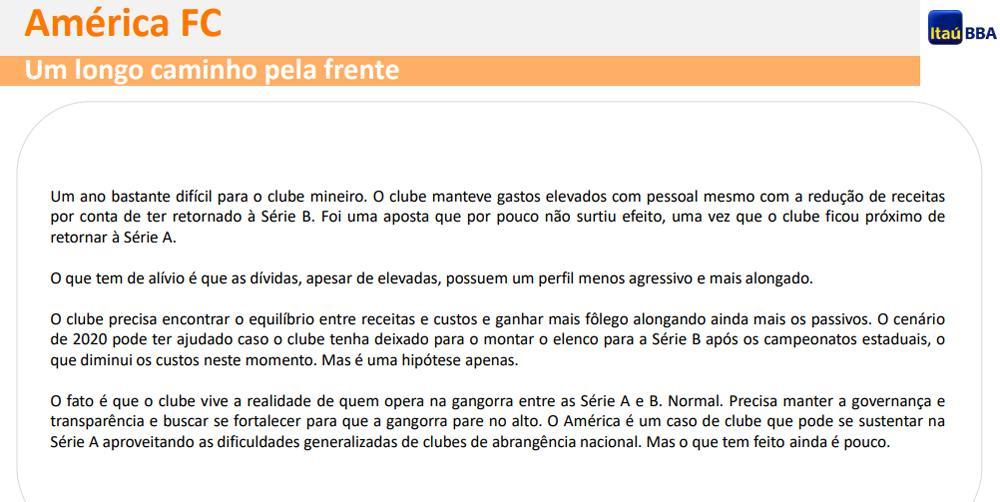 América FC

Itaú BBA

Um longo caminho pela frente

Um ano bastante difícil para o clube mineiro. O clube manteve gastos elevados com pessoal mesmo com a redução de receitas por conta de ter retornado à Série B. Foi uma aposta que por pouco não surtiu efeito, uma vez que o clube ficou próximo de retornar à Série A.

O que tem de alívio é que as dívidas, apesar de elevadas, possuem um perfil menos agressivo e mais alongado.

O clube precisa encontrar o equilíbrio entre receitas e custos e ganhar mais fôlego alongando ainda mais os passivos. O cenário de 2020 pode ter ajudado caso o clube tenha deixado para o montar o elenco para a Série B após os campeonatos estaduais, o que diminui os custos neste momento. Mas é uma hipótese apenas.

O fato é que o clube vive a realidade de quem opera na gangorra entre as Série A e B. Normal. Precisa manter a governança e transparência e buscar se fortalecer para que a gangorra pare no alto. O América é um caso de clube que pode se sustentar na Série A aproveitando as dificuldades generalizadas de clubes de abrangência nacional. Mas o que tem feito ainda é pouco.